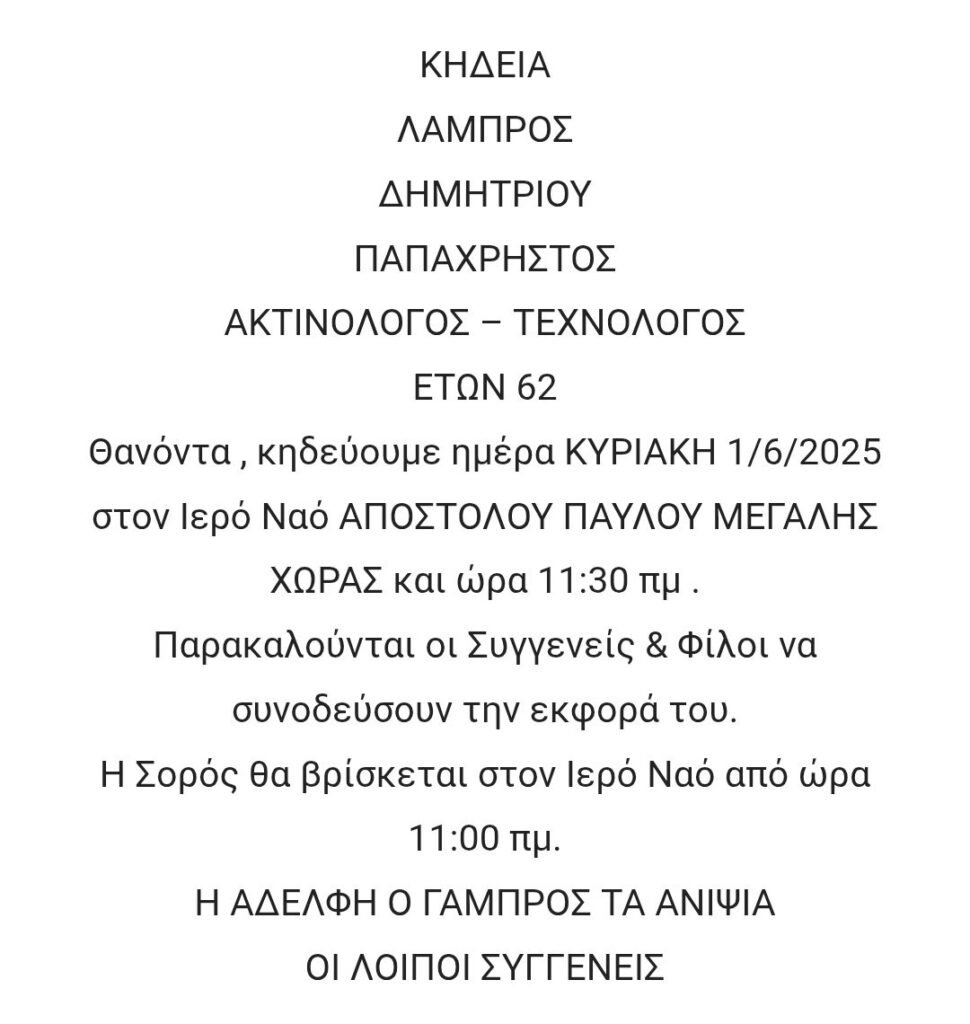 ΚΗΔΕΙΑ

ΛΑΜΠΡΟΣ

ΔΗΜΗΤΡΙΟΥ

ΠΑΠΑΧΡΗΣΤΟΣ

ΑΚΤΙΝΟΛΟΓΟΣ – ΤΕΧΝΟΛΟΓΟΣ

ΕΤΩΝ 62

Θανόντα , κηδεύουμε ημέρα ΚΥΡΙΑΚΗ 1/6/2025 στον Ιερό Ναό ΑΠΟΣΤΟΛΟΥ ΠΑΥΛΟΥ ΜΕΓΑΛΗΣ ΧΩΡΑΣ και ώρα 11:30 πμ .

Παρακαλούνται οι Συγγενείς & Φίλοι να συνοδεύσουν την εκφορά του.

Η Σορός θα βρίσκεται στον Ιερό Ναό από ώρα 11:00 πμ.

Η ΑΔΕΛΦΗ Ο ΓΑΜΠΡΟΣ ΤΑ ΑΝΙΨΙΑ

ΟΙ ΛΟΙΠΟΙ ΣΥΓΓΕΝΕΙΣ